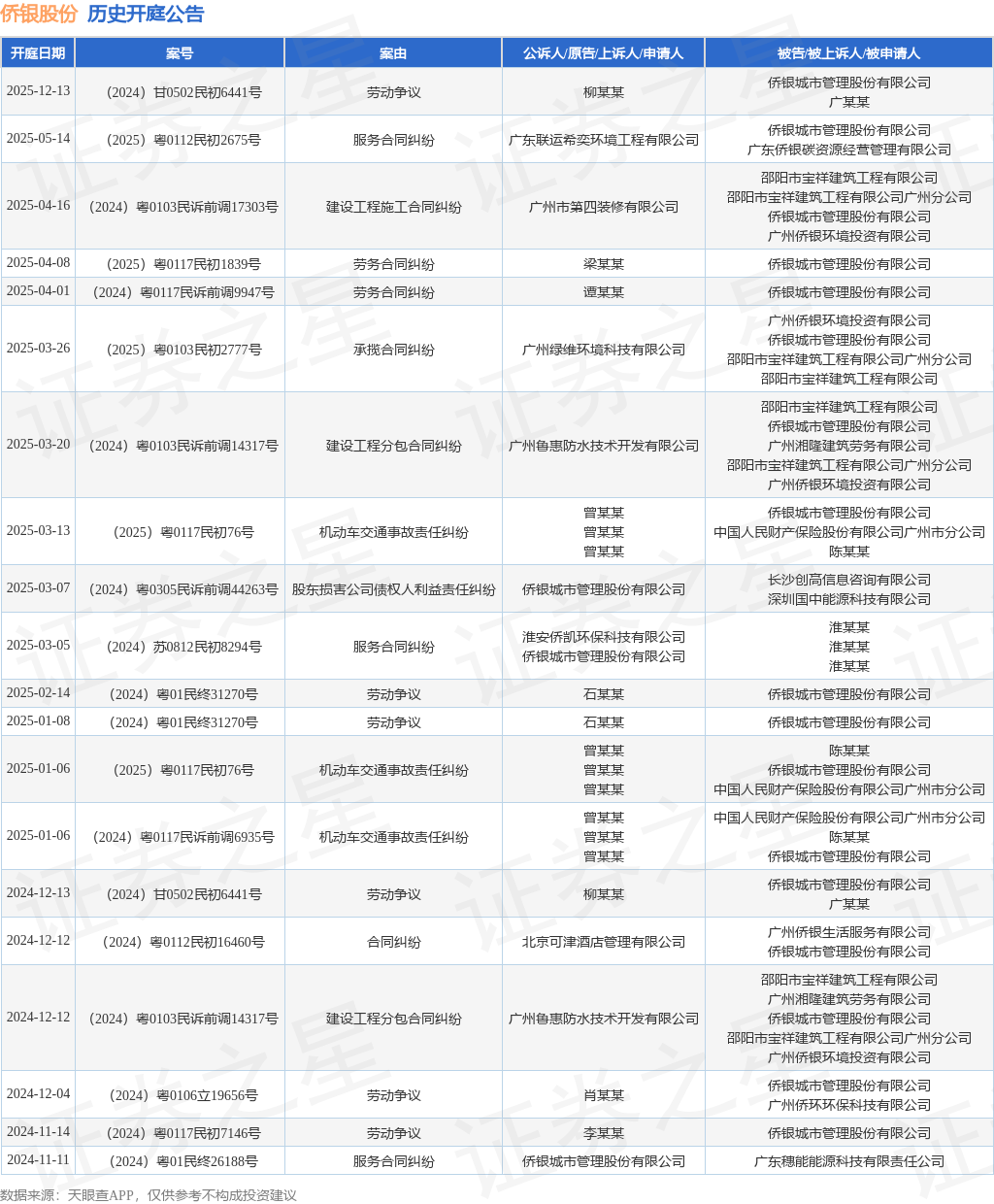 侨银股份 历史开庭公告

| 开庭日期 | 案号 | 案由 | 公诉人/原告/上诉人/申请人 | 被告/被上诉人/被申请人 |
|---|---|---|---|---|
| 2025-12-13 | （2024）甘0502民初6441号 | 劳动争议 | 柳某某 | 侨银城市管理股份有限公司 广某某 |
| 2025-05-14 | （2025）粤0112民初2675号 | 服务合同纠纷 | 广东联运希奕环境工程有限公司 | 侨银城市管理股份有限公司 广东侨银碳资源经营管理有限公司 |
| 2025-04-16 | （2024）粤0103民诉前调17303号 | 建设工程施工合同纠纷 | 广州市第四装修有限公司 | 邵阳市宝祥建筑工程有限公司 邵阳市宝祥建筑工程有限公司广州分公司 侨银城市管理股份有限公司 广州侨银环境投资有限公司 |
| 2025-04-08 | （2025）粤0117民初1839号 | 劳务合同纠纷 | 梁某某 | 侨银城市管理股份有限公司 |
| 2025-04-01 | （2024）粤0117民诉前调9947号 | 劳务合同纠纷 | 谭某某 | 侨银城市管理股份有限公司 |
| 2025-03-26 | （2025）粤0103民初2777号 | 承揽合同纠纷 | 广州绿维环境科技有限公司 | 广州侨银环境投资有限公司 侨银城市管理股份有限公司 邵阳市宝祥建筑工程有限公司广州分公司 邵阳市宝祥建筑工程有限公司 |
| 2025-03-20 | （2024）粤0103民诉前调14317号 | 建设工程分包合同纠纷 | 广州鲁惠防水技术开发有限公司 | 邵阳市宝祥建筑工程有限公司 侨银城市管理股份有限公司 广州湘隆建筑劳务有限公司 邵阳市宝祥建筑工程有限公司广州分公司 广州侨银环境投资有限公司 |
| 2025-03-13 | （2025）粤0117民初76号 | 机动车交通事故责任纠纷 | 曾某某 曾某某 曾某某 | 侨银城市管理股份有限公司 中国人民财产保险股份有限公司广州市分公司 陈某某 |
| 2025-03-07 | （2024）粤0305民诉前调44263号 | 股东损害公司债权人利益责任纠纷 | 侨银城市管理股份有限公司 | 长沙创高信息咨询有限公司 深圳国中能源科技有限公司 |
| 2025-03-05 | （2024）苏0812民初8294号 | 服务合同纠纷 | 淮安侨凯环保科技有限公司 侨银城市管理股份有限公司 | 淮某某 淮某某 淮某某 |
| 2025-02-14 | （2024）粤01民终31270号 | 劳动争议 | 石某某 | 侨银城市管理股份有限公司 |
| 2025-01-08 | （2024）粤01民终31270号 | 劳动争议 | 石某某 | 侨银城市管理股份有限公司 |
| 2025-01-06 | （2025）粤0117民初76号 | 机动车交通事故责任纠纷 | 曾某某 曾某某 曾某某 | 陈某某 侨银城市管理股份有限公司 中国人民财产保险股份有限公司广州市分公司 |
| 2025-01-06 | （2024）粤0117民诉前调6935号 | 机动车交通事故责任纠纷 | 曾某某 曾某某 曾某某 | 中国人民财产保险股份有限公司广州市分公司 陈某某 侨银城市管理股份有限公司 |
| 2024-12-13 | （2024）甘0502民初6441号 | 劳动争议 | 柳某某 | 侨银城市管理股份有限公司 广某某 |
| 2024-12-12 | （2024）粤0112民初16460号 | 合同纠纷 | 北京可津酒店管理有限公司 | 广州侨银生活服务有限公司 侨银城市管理股份有限公司 |
| 2024-12-12 | （2024）粤0103民诉前调14317号 | 建设工程分包合同纠纷 | 广州鲁惠防水技术开发有限公司 | 邵阳市宝祥建筑工程有限公司 广州湘隆建筑劳务有限公司 侨银城市管理股份有限公司 邵阳市宝祥建筑工程有限公司广州分公司 广州侨银环境投资有限公司 |
| 2024-12-04 | （2024）粤0106立19656号 | 劳动争议 | 肖某某 | 侨银城市管理股份有限公司 广州侨环环保科技有限公司 |
| 2024-11-14 | （2024）粤0117民初7146号 | 劳动争议 | 李某某 | 侨银城市管理股份有限公司 |
| 2024-11-11 | （2024）粤01民终26188号 | 服务合同纠纷 | 侨银城市管理股份有限公司 | 广东穗能能源科技有限责任公司 |

数据来源：天眼查APP，仅供参考不构成投资建议